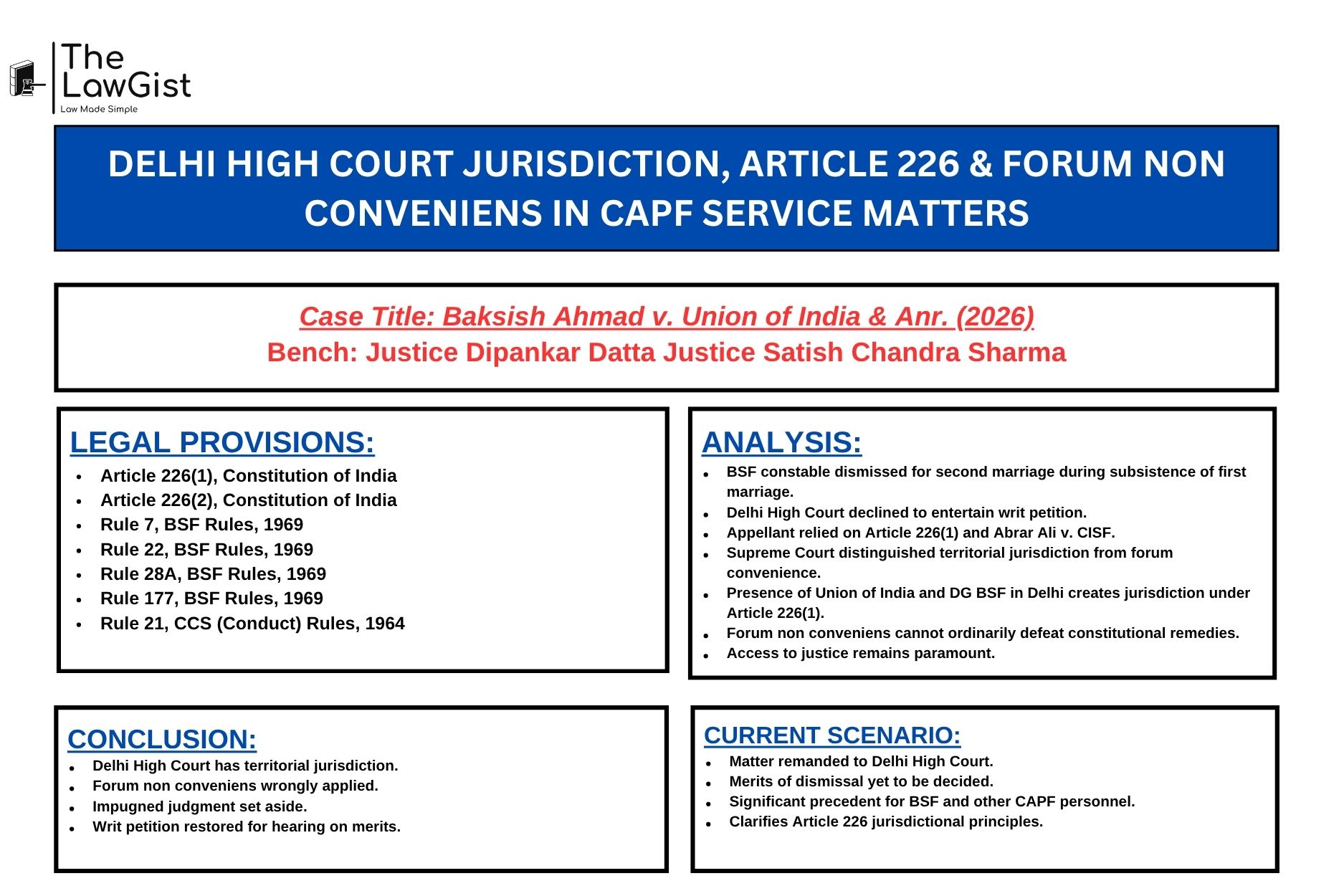 The LawGist
Law Made Simple

DELHI HIGH COURT JURISDICTION, ARTICLE 226 & FORUM NON CONVENIENS IN CAPF SERVICE MATTERS

Case Title: Baksish Ahmad v. Union of India & Anr. (2026)
Bench: Justice Dipankar Datta Justice Satish Chandra Sharma

LEGAL PROVISIONS:
- Article 226(1), Constitution of India
- Article 226(2), Constitution of India
- Rule 7, BSF Rules, 1969
- Rule 22, BSF Rules, 1969
- Rule 28A, BSF Rules, 1969
- Rule 177, BSF Rules, 1969
- Rule 21, CCS (Conduct) Rules, 1964

ANALYSIS:
- BSF constable dismissed for second marriage during subsistence of first marriage.
- Delhi High Court declined to entertain writ petition.
- Appellant relied on Article 226(1) and Abrar Ali v. CISF.
- Supreme Court distinguished territorial jurisdiction from forum convenience.
- Presence of Union of India and DG BSF in Delhi creates jurisdiction under Article 226(1).
- Forum non conveniens cannot ordinarily defeat constitutional remedies.
- Access to justice remains paramount.

CONCLUSION:
- Delhi High Court has territorial jurisdiction.
- Forum non conveniens wrongly applied.
- Impugned judgment set aside.
- Writ petition restored for hearing on merits.

CURRENT SCENARIO:
- Matter remanded to Delhi High Court.
- Merits of dismissal yet to be decided.
- Significant precedent for BSF and other CAPF personnel.
- Clarifies Article 226 jurisdictional principles.